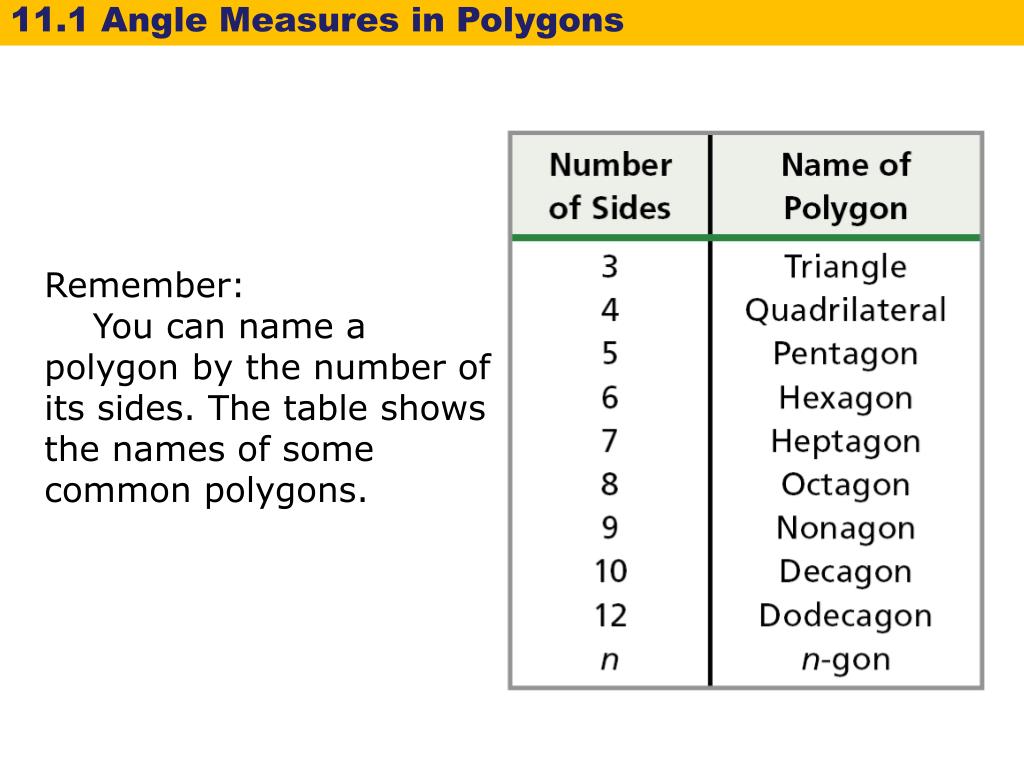 11.1 Angle Measures in Polygons

Remember:
You can name a polygon by the number of its sides. The table shows the names of some common polygons.

| Number of Sides | Name of Polygon |
|---|---|
| 3 | Triangle |
| 4 | Quadrilateral |
| 5 | Pentagon |
| 6 | Hexagon |
| 7 | Heptagon |
| 8 | Octagon |
| 9 | Nonagon |
| 10 | Decagon |
| 12 | Dodecagon |
| $n$ | $n$-gon |